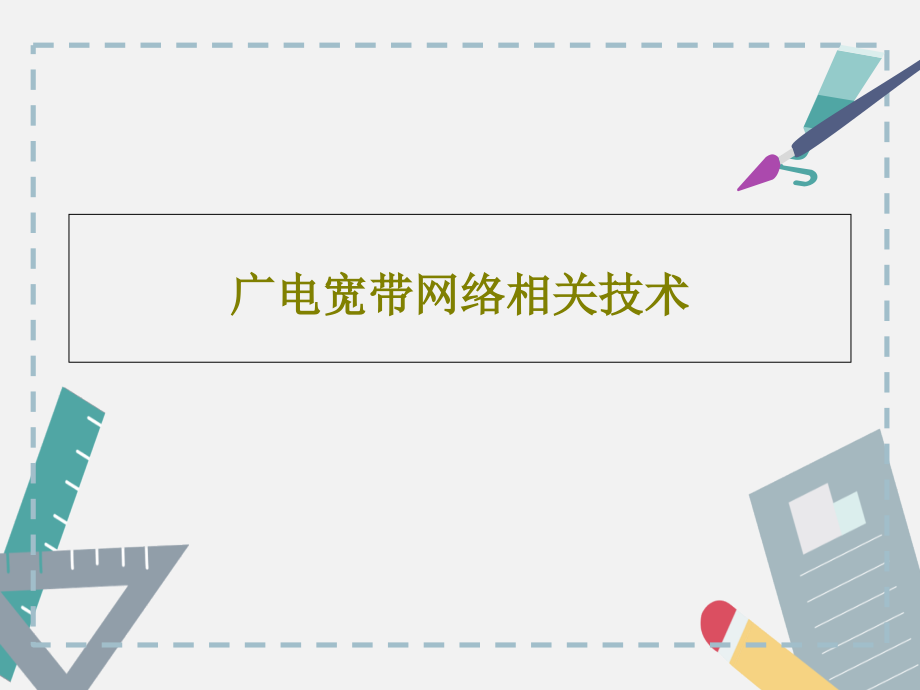 广电宽带网络相关技术